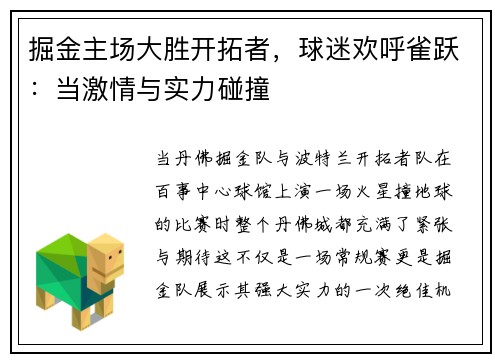 掘金主场大胜开拓者，球迷欢呼雀跃：当激情与实力碰撞

当丹佛掘金队与波特兰开拓者队在百事中心球馆上演一场火星撞地球的比赛时整个丹佛城都充满了紧张与期待这不仅是一场常规赛更是掘金队展示其强大实力的一次绝佳机